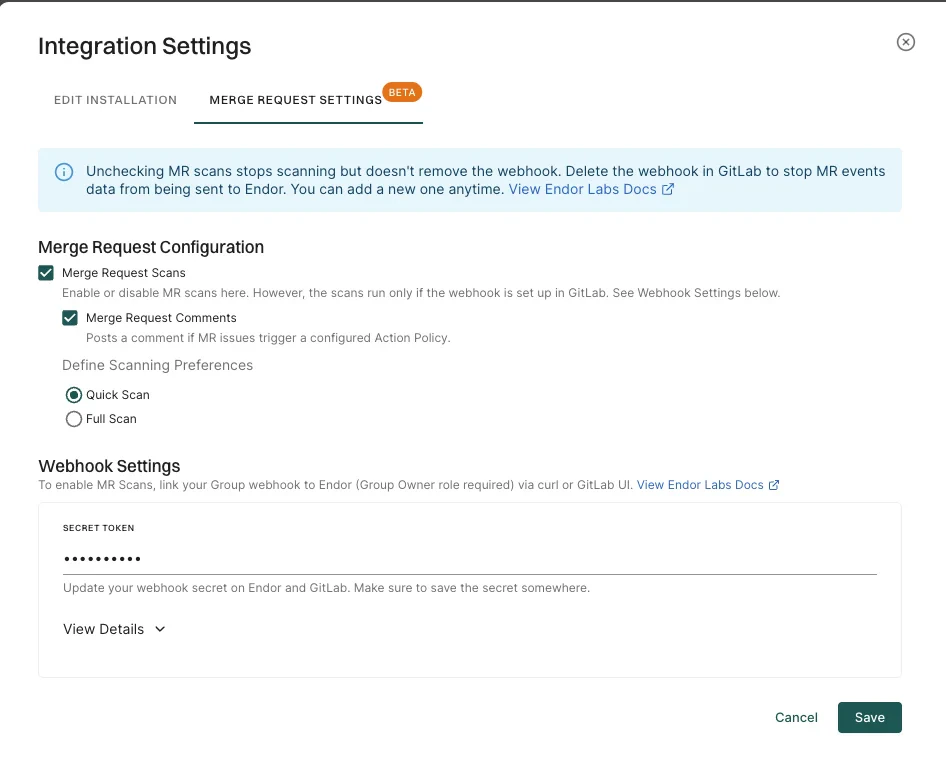 Integration Settings

EDIT INSTALLATION

MERGE REQUEST SETTINGS BETA

Unchecking MR scans stops scanning but doesn't remove the webhook. Delete the webhook in GitLab to stop MR events data from being sent to Endor. You can add a new one anytime. View Endor Labs Docs

Merge Request Configuration

Merge Request Scans

Enable or disable MR scans here. However, the scans run only if the webhook is set up in GitLab. See Webhook Settings below.

Merge Request Comments

Posts a comment if MR issues trigger a configured Action Policy.

Define Scanning Preferences

Quick Scan

Full Scan

Webhook Settings

To enable MR Scans, link your Group webhook to Endor (Group Owner role required) via curl or GitLab UI. View Endor Labs Docs

SECRET TOKEN

••••••••••

Update your webhook secret on Endor and GitLab. Make sure to save the secret somewhere.

View Details

Cancel

Save